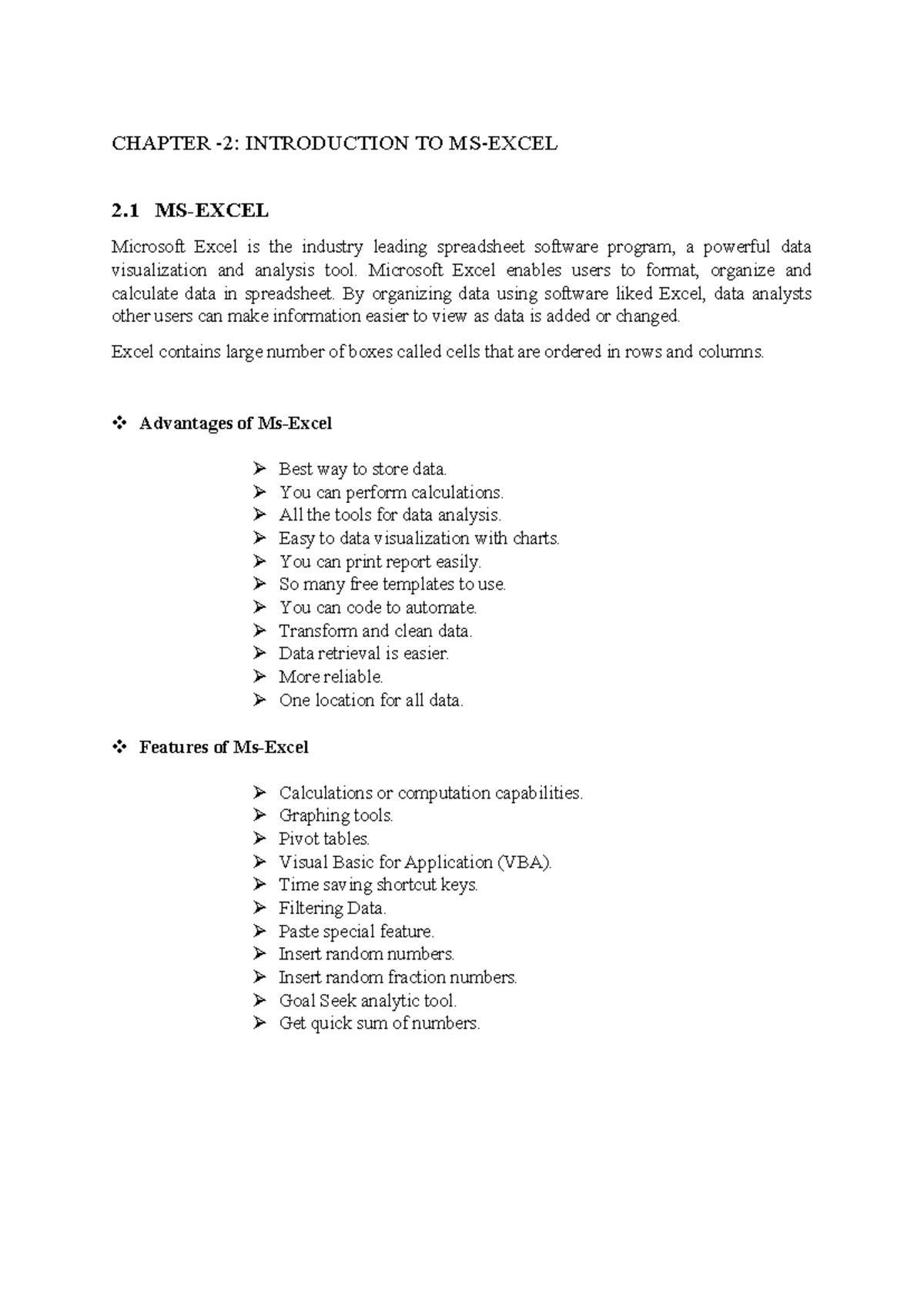 CHAPTER -2: INTRODUCTION TO MS-EXCEL

2.1 MS-EXCEL

Microsoft Excel is the industry leading spreadsheet software program, a powerful data visualization and analysis tool. Microsoft Excel enables users to format, organize and calculate data in spreadsheet. By organizing data using software liked Excel, data analysts other users can make information easier to view as data is added or changed.

Excel contains large number of boxes called cells that are ordered in rows and columns.

❖ Advantages of Ms-Excel

➢ Best way to store data.
➢ You can perform calculations.
➢ All the tools for data analysis.
➢ Easy to data visualization with charts.
➢ You can print report easily.
➢ So many free templates to use.
➢ You can code to automate.
➢ Transform and clean data.
➢ Data retrieval is easier.
➢ More reliable.
➢ One location for all data.

❖ Features of Ms-Excel

➢ Calculations or computation capabilities.
➢ Graphing tools.
➢ Pivot tables.
➢ Visual Basic for Application (VBA).
➢ Time saving shortcut keys.
➢ Filtering Data.
➢ Paste special feature.
➢ Insert random numbers.
➢ Insert random fraction numbers.
➢ Goal Seek analytic tool.
➢ Get quick sum of numbers.